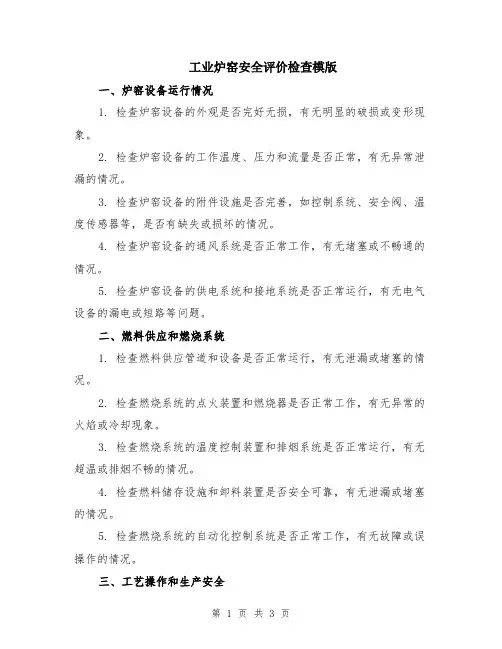 工业炉窑安全评价检查模版

一、炉窑设备运行情况

1. 检查炉窑设备的外观是否完好无损，有无明显的破损或变形现象。

2. 检查炉窑设备的工作温度、压力和流量是否正常，有无异常泄漏的情况。

3. 检查炉窑设备的附件设施是否完善，如控制系统、安全阀、温度传感器等，是否有缺失或损坏的情况。

4. 检查炉窑设备的通风系统是否正常工作，有无堵塞或不畅通的情况。

5. 检查炉窑设备的供电系统和接地系统是否正常运行，有无电气设备的漏电或短路等问题。

二、燃料供应和燃烧系统

1. 检查燃料供应管道和设备是否正常运行，有无泄漏或堵塞的情况。

2. 检查燃烧系统的点火装置和燃烧器是否正常工作，有无异常的火焰或冷却现象。

3. 检查燃烧系统的温度控制装置和排烟系统是否正常运行，有无超温或排烟不畅的情况。

4. 检查燃料储存设施和卸料装置是否安全可靠，有无泄漏或堵塞的情况。

5. 检查燃烧系统的自动化控制系统是否正常工作，有无故障或误操作的情况。

三、工艺操作和生产安全

第 1 页 共 3 页